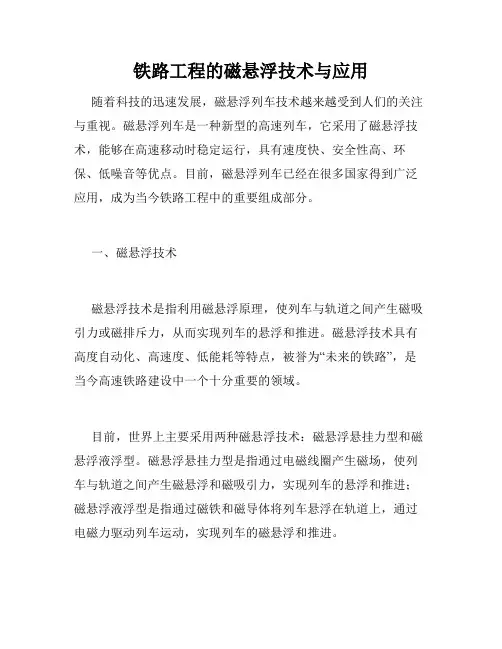 铁路工程的磁悬浮技术与应用

随着科技的迅速发展，磁悬浮列车技术越来越受到人们的关注与重视。磁悬浮列车是一种新型的高速列车，它采用了磁悬浮技术，能够在高速移动时稳定运行，具有速度快、安全性高、环保、低噪音等优点。目前，磁悬浮列车已经在很多国家得到广泛应用，成为当今铁路工程中的重要组成部分。

一、磁悬浮技术

磁悬浮技术是指利用磁悬浮原理，使列车与轨道之间产生磁吸引力或磁排斥力，从而实现列车的悬浮和推进。磁悬浮技术具有高度自动化、高速度、低能耗等特点，被誉为“未来的铁路”，是当今高速铁路建设中一个十分重要的领域。

目前，世界上主要采用两种磁悬浮技术：磁悬浮悬挂力型和磁悬浮液浮型。磁悬浮悬挂力型是指通过电磁线圈产生磁场，使列车与轨道之间产生磁悬浮和磁吸引力，实现列车的悬浮和推进；磁悬浮液浮型是指通过磁铁和磁导体将列车悬浮在轨道上，通过电磁力驱动列车运动，实现列车的磁悬浮和推进。